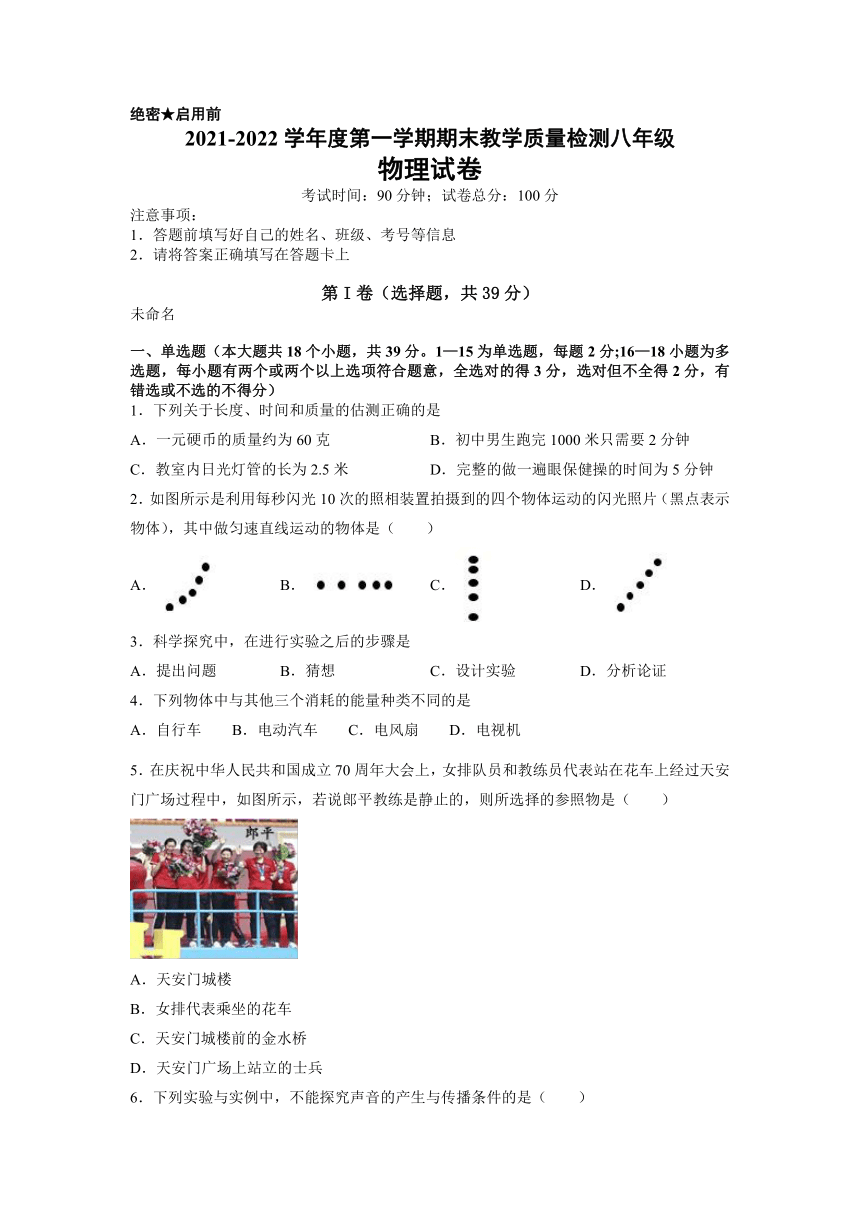 绝密★启用前

2021-2022 学年度第一学期期末教学质量检测八年级

物理试卷

考试时间：90 分钟；试卷总分：100 分

注意事项：

1．答题前填写好自己的姓名、班级、考号等信息

2．请将答案正确填写在答题卡上

第 I 卷（选择题，共 39 分）

未命名

一、单选题（本大题共 18 个小题，共 39 分。1—15 为单选题，每题 2 分;16—18 小题为多选题，每小题有两个或两个以上选项符合题意，全选对的得 3 分，选对但不全得 2 分，有错选或不选的不得分）

1．下列关于长度、时间和质量的估测正确的是

A．一元硬币的质量约为 60 克

B．初中男生跑完 1000 米只需要 2 分钟

C．教室内日光灯管的长为 2.5 米

D．完整的做一遍眼保健操的时间为 5 分钟

2．如图所示是利用每秒闪光 10 次的照相装置拍摄到的四个物体运动的闪光照片（黑点表示物体），其中做匀速直线运动的物体是（　　）

A．

B．

C．

D．

3．科学探究中，在进行实验之后的步骤是

A．提出问题

B．猜想

C．设计实验

D．分析论证

4．下列物体中与其他三个消耗的能量种类不同的是

A．自行车

B．电动汽车

C．电风扇

D．电视机

5．在庆祝中华人民共和国成立 70 周年大会上，女排队员和教练员代表站在花车上经过天安门广场过程中，如图所示，若说郎平教练是静止的，则所选择的参照物是（　　）

郎平

A．天安门城楼

B．女排代表乘坐的花车

C．天安门城楼前的金水桥

D．天安门广场上站立的士兵

6．下列实验与实例中，不能探究声音的产生与传播条件的是（　　）